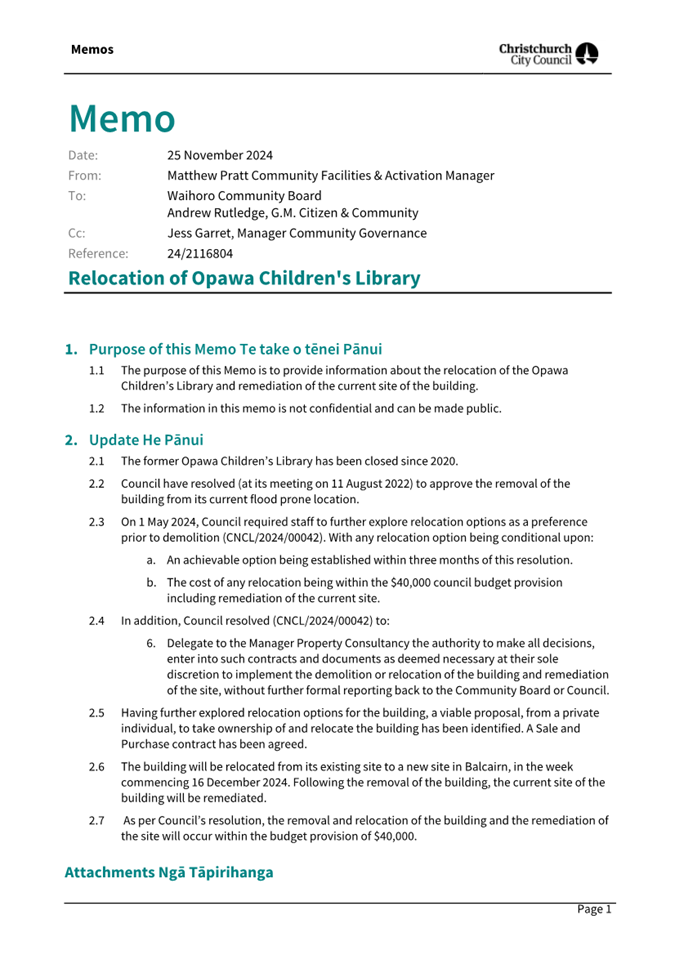 Memos

Christchurch City Council

Memo

Date: 25 November 2024
From: Matthew Pratt Community Facilities & Activation Manager
To: Waihoro Community Board
Andrew Rutledge, G.M. Citizen & Community
Cc: Jess Garret, Manager Community Governance
Reference: 24/2116804

Relocation of Opawa Children's Library

1. Purpose of this Memo Te take o tēnei Pānui

1.1 The purpose of this Memo is to provide information about the relocation of the Opawa Children's Library and remediation of the current site of the building.

1.2 The information in this memo is not confidential and can be made public.

2. Update He Pānui

2.1 The former Opawa Children's Library has been closed since 2020.

2.2 Council have resolved (at its meeting on 11 August 2022) to approve the removal of the building from its current flood prone location.

2.3 On 1 May 2024, Council required staff to further explore relocation options as a preference prior to demolition (CNCL/2024/00042). With any relocation option being conditional upon:

a. An achievable option being established within three months of this resolution.

b. The cost of any relocation being within the $40,000 council budget provision including remediation of the current site.

2.4 In addition, Council resolved (CNCL/2024/00042) to:

6. Delegate to the Manager Property Consultancy the authority to make all decisions, enter into such contracts and documents as deemed necessary at their sole discretion to implement the demolition or relocation of the building and remediation of the site, without further formal reporting back to the Community Board or Council.

2.5 Having further explored relocation options for the building, a viable proposal, from a private individual, to take ownership of and relocate the building has been identified. A Sale and Purchase contract has been agreed.

2.6 The building will be relocated from its existing site to a new site in Balcairn, in the week commencing 16 December 2024. Following the removal of the building, the current site of the building will be remediated.

2.7 As per Council's resolution, the removal and relocation of the building and the remediation of the site will occur within the budget provision of $40,000.

Attachments Ngā Tāpirihanga

Page 1